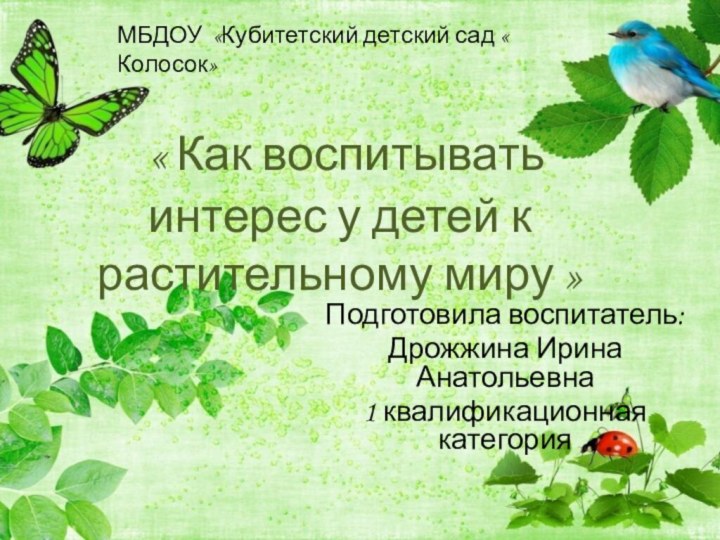 МБДОУ «Кубитетский детский сад « Колосок»

« Как воспитывать интерес у детей к растительному миру »

Подготовила воспитатель: Дрожжина Ирина Анатольевна 1 квалификационная категория